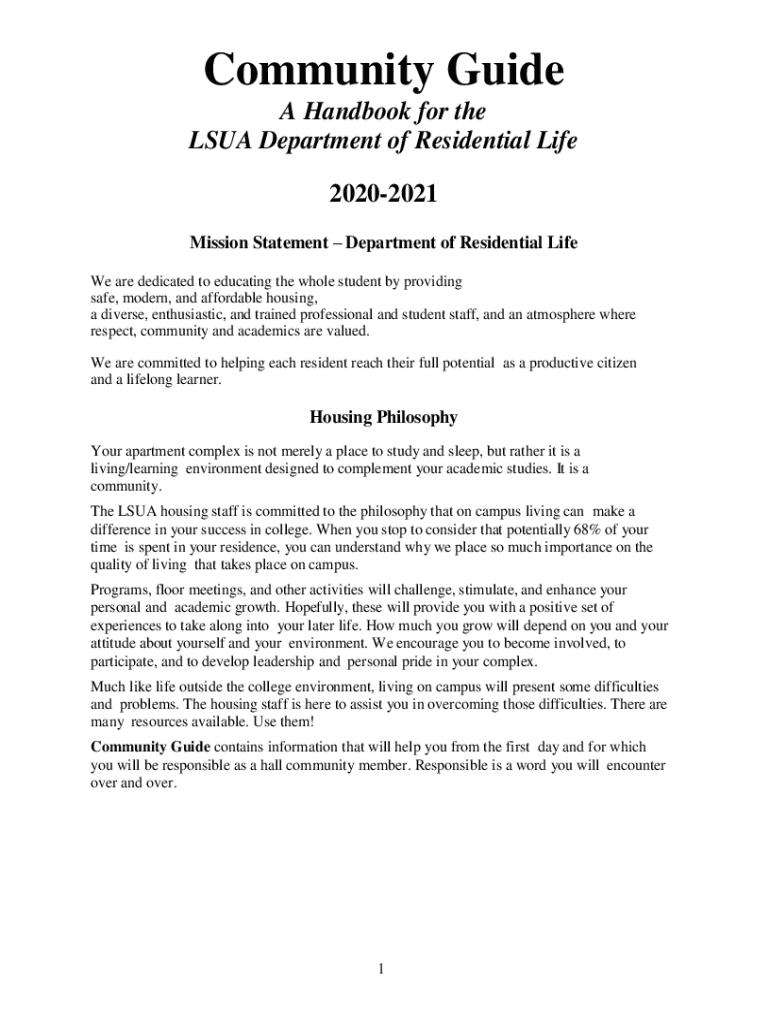 Community Guide

A Handbook for the
LSUA Department of Residential Life

2020-2021

Mission Statement – Department of Residential Life

We are dedicated to educating the whole student by providing safe, modern, and affordable housing, a diverse, enthusiastic, and trained professional and student staff, and an atmosphere where respect, community and academics are valued.

We are committed to helping each resident reach their full potential as a productive citizen and a lifelong learner.

Housing Philosophy

Your apartment complex is not merely a place to study and sleep, but rather it is a living/learning environment designed to complement your academic studies. It is a community.

The LSUA housing staff is committed to the philosophy that on campus living can make a difference in your success in college. When you stop to consider that potentially 68% of your time is spent in your residence, you can understand why we place so much importance on the quality of living that takes place on campus.

Programs, floor meetings, and other activities will challenge, stimulate, and enhance your personal and academic growth. Hopefully, these will provide you with a positive set of experiences to take along into your later life. How much you grow will depend on you and your attitude about yourself and your environment. We encourage you to become involved, to participate, and to develop leadership and personal pride in your complex.

Much like life outside the college environment, living on campus will present some difficulties and problems. The housing staff is here to assist you in overcoming those difficulties. There are many resources available. Use them!

Community Guide contains information that will help you from the first day and for which you will be responsible as a hall community member. Responsible is a word you will encounter over and over.

1